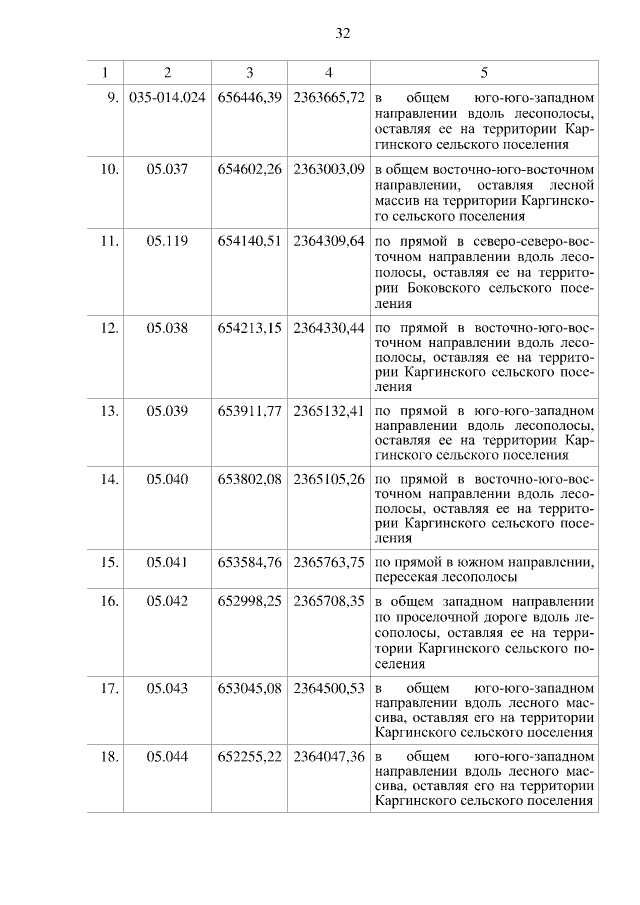 32

| 1 | 2 | 3 | 4 | 5 |
|---|---|---|---|---|
| 9. | 035-014.024 | 656446,39 | 2363665,72 | в общем юго-юго-западном направлении вдоль лесополосы, оставляя ее на территории Каргинского сельского поселения |
| 10. | 05.037 | 654602,26 | 2363003,09 | в общем восточно-юго-восточном направлении, оставляя лесной массив на территории Каргинского сельского поселения |
| 11. | 05.119 | 654140,51 | 2364309,64 | по прямой в северо-северо-восточном направлении вдоль лесополосы, оставляя ее на территории Боковского сельского поселения |
| 12. | 05.038 | 654213,15 | 2364330,44 | по прямой в восточно-юго-восточном направлении вдоль лесополосы, оставляя ее на территории Каргинского сельского поселения |
| 13. | 05.039 | 653911,77 | 2365132,41 | по прямой в юго-юго-западном направлении вдоль лесополосы, оставляя ее на территории Каргинского сельского поселения |
| 14. | 05.040 | 653802,08 | 2365105,26 | по прямой в восточно-юго-восточном направлении вдоль лесополосы, оставляя ее на территории Каргинского сельского поселения |
| 15. | 05.041 | 653584,76 | 2365763,75 | по прямой в южном направлении, пересекая лесополосы |
| 16. | 05.042 | 652998,25 | 2365708,35 | в общем западном направлении по проселочной дороге вдоль лесополосы, оставляя ее на территории Каргинского сельского поселения |
| 17. | 05.043 | 653045,08 | 2364500,53 | в общем юго-юго-западном направлении вдоль лесного массива, оставляя его на территории Каргинского сельского поселения |
| 18. | 05.044 | 652255,22 | 2364047,36 | в общем юго-юго-западном направлении вдоль лесного массива, оставляя его на территории Каргинского сельского поселения |